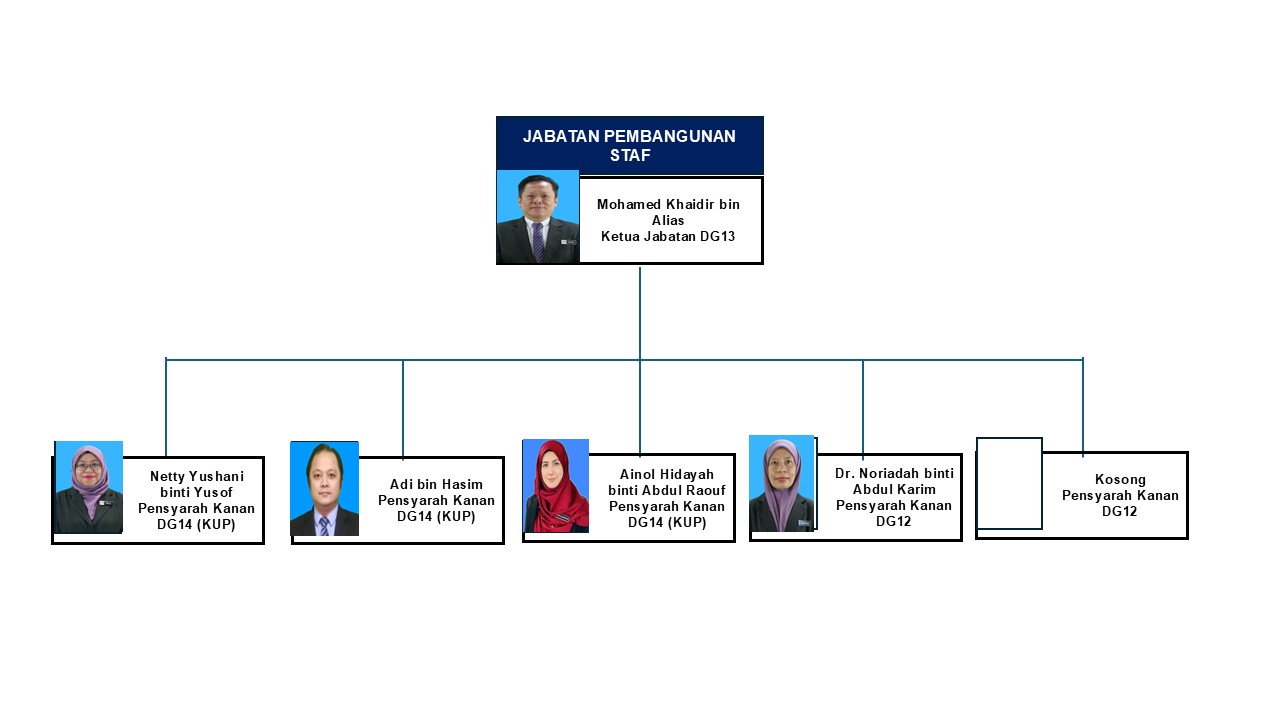 JABATAN PEMBANGUNAN STAF

Mohamed Khaidir bin Alias
Ketua Jabatan DG13

Netty Yushani binti Yusof
Pensyarah Kanan
DG14 (KUP)

Adi bin Hasim
Pensyarah Kanan
DG14 (KUP)

Ainol Hidayah binti Abdul Raouf
Pensyarah Kanan
DG14 (KUP)

Dr. Noriadah binti Abdul Karim
Pensyarah Kanan
DG12

Kosong
Pensyarah Kanan
DG12